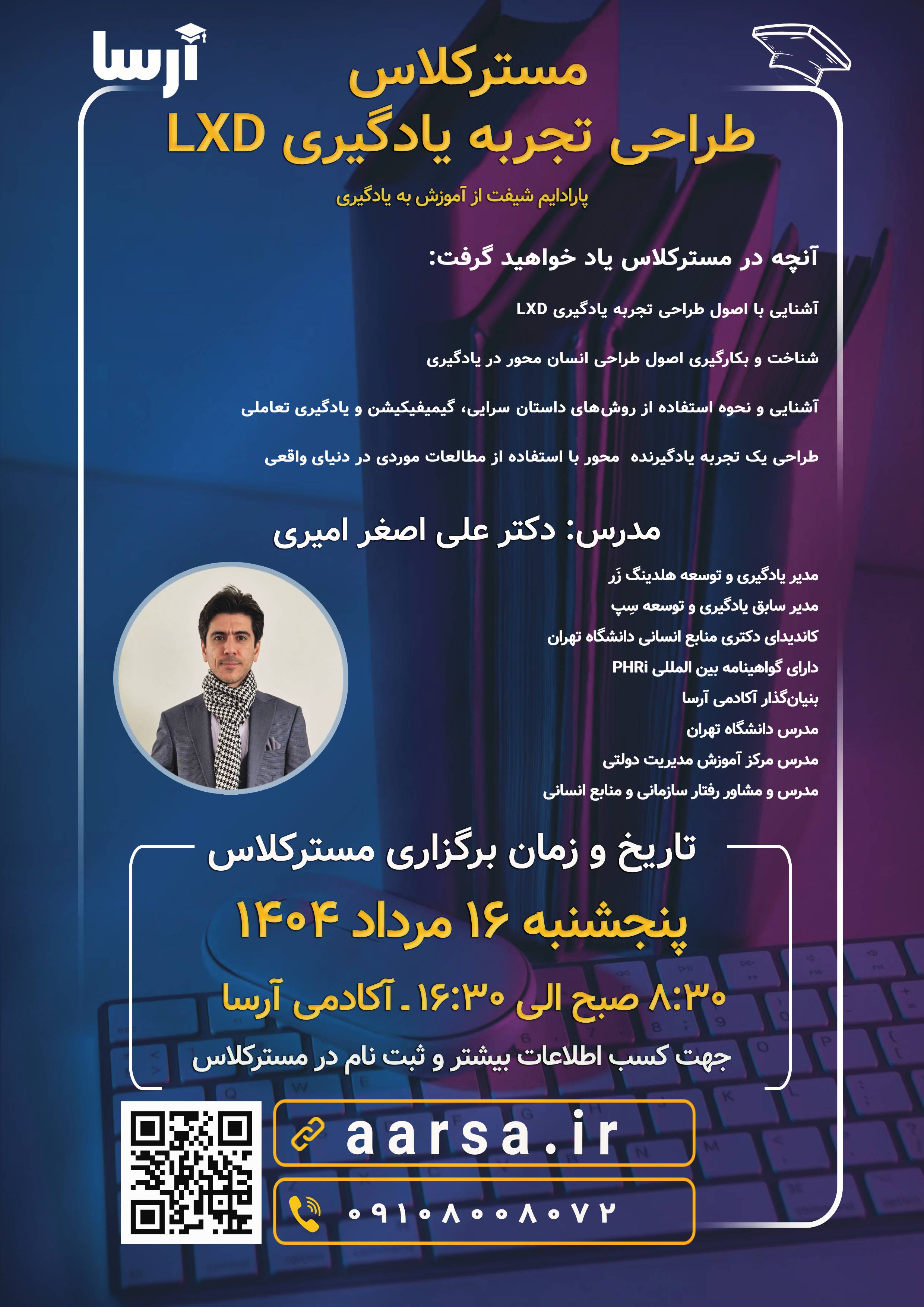 آرسا

مسترکلاس
طراحی تجربه یادگیری LXD

پارادایم شیفت از آموزش به یادگیری

آنچه در مسترکلاس یاد خواهید گرفت:

آشنایی با اصول طراحی تجربه یادگیری LXD

شناخت و بکارگیری اصول طراحی انسان محور در یادگیری

آشنایی و نحوه استفاده از روش‌های داستان سرایی، گیمیفیکیشن و یادگیری تعاملی

طراحی یک تجربه یادگیرنده محور با استفاده از مطالعات موردی در دنیای واقعی

مدرس: دکتر علی اصغر امیری

مدیر یادگیری و توسعه هلدینگ زَر
مدیر سابق یادگیری و توسعه سِپ
کاندیدای دکتری منابع انسانی دانشگاه تهران
دارای گواهینامه بین المللی PHRi
بنیان‌گذار آکادمی آرسا
مدرس دانشگاه تهران
مدرس مرکز آموزش مدیریت دولتی
مدرس و مشاور رفتار سازمانی و منابع انسانی

تاریخ و زمان برگزاری مسترکلاس

پنجشنبه ۱۶ مرداد ۱۴۰۴

۸:۳۰ صبح الی ۱۶:۳۰ ـ آکادمی آرسا

جهت کسب اطلاعات بیشتر و ثبت نام در مسترکلاس

aarsa.ir

۰۹۱۰۸۰۰۸۰۷۲